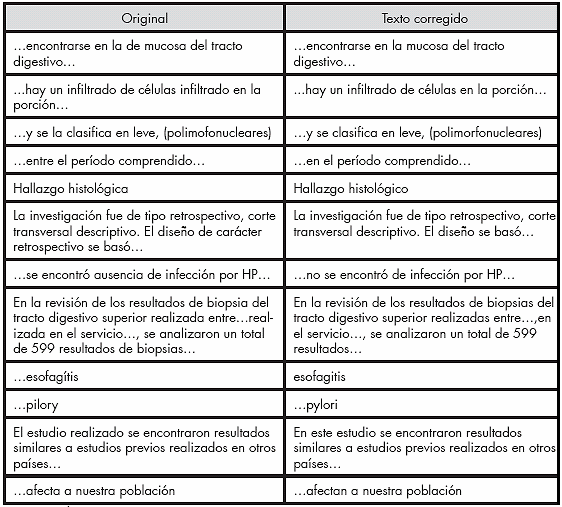 | Original | Texto corregido |
|---|---|
| …encontrarse en la de mucosa del tracto digestivo… | …encontrarse en la mucosa del tracto digestivo… |
| …hay un infiltrado de células infiltrado en la porción… | …hay un infiltrado de células en la porción… |
| …y se la clasifica en leve, (polimofonucleares) | …y se clasifica en leve, (polimorfonucleares) |
| …entre el período comprendido… | …en el período comprendido… |
| Hallazgo histológica | Hallazgo histológico |
| La investigación fue de tipo retrospectivo, corte transversal descriptivo. El diseño de carácter retrospectivo se basó… | La investigación fue de tipo retrospectivo, corte transversal descriptivo. El diseño se basó… |
| …se encontró ausencia de infección por HP… | …no se encontró de infección por HP… |
| En la revisión de los resultados de biopsia del tracto digestivo superior realizada entre…realizada en el servicio…, se analizaron un total de 599 resultados de biopsias… | En la revisión de los resultados de biopsias del tracto digestivo superior realizadas entre…,en el servicio…, se analizaron un total de 599 resultados… |
| …esofagítis | esofagitis |
| …pilory | …pylori |
| El estudio realizado se encontraron resultados similares a estudios previos realizados en otros países… | En este estudio se encontraron resultados similares a estudios previos realizados en otros países… |
| …afecta a nuestra población | …afectan a nuestra población |